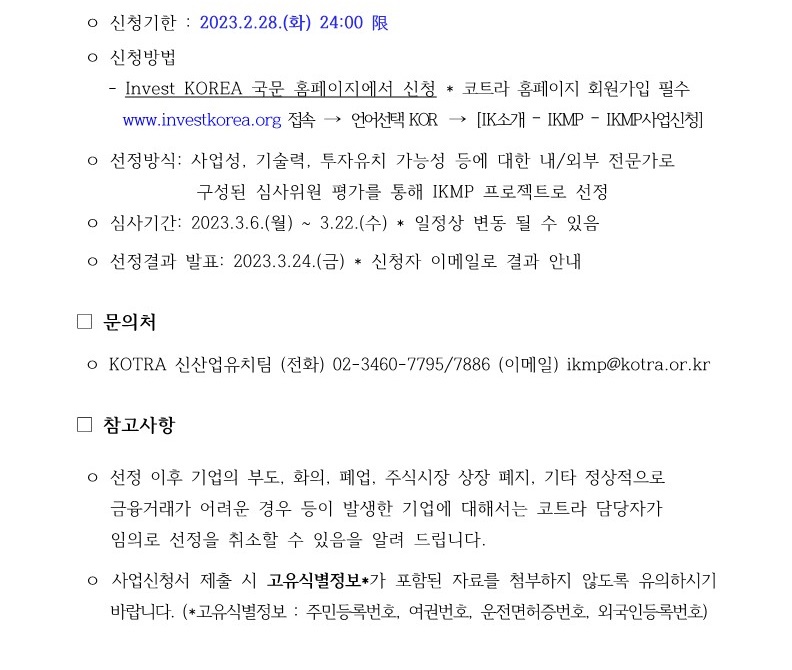 ㅇ 신청기한 : 2023.2.28.(화) 24:00 限

ㅇ 신청방법
- Invest KOREA 국문 홈페이지에서 신청 * 코트라 홈페이지 회원가입 필수
www.investkorea.org 접속 → 언어선택 KOR → [IK소개 - IKMP - IKMP사업신청]

ㅇ 선정방식: 사업성, 기술력, 투자유치 가능성 등에 대한 내/외부 전문가로 구성된 심사위원 평가를 통해 IKMP 프로젝트로 선정

ㅇ 심사기간: 2023.3.6.(월) ~ 3.22.(수) * 일정상 변동 될 수 있음

ㅇ 선정결과 발표: 2023.3.24.(금) * 신청자 이메일로 결과 안내

□ 문의처

ㅇ KOTRA 신산업유치팀 (전화) 02-3460-7795/7886 (이메일) ikmp@kotra.or.kr

□ 참고사항

ㅇ 선정 이후 기업의 부도, 화의, 폐업, 주식시장 상장 폐지, 기타 정상적으로 금융거래가 어려운 경우 등이 발생한 기업에 대해서는 코트라 담당자가 임의로 선정을 취소할 수 있음을 알려 드립니다.

ㅇ 사업신청서 제출 시 고유식별정보*가 포함된 자료를 첨부하지 않도록 유의하시기 바랍니다. (*고유식별정보 : 주민등록번호, 여권번호, 운전면허증번호, 외국인등록번호)